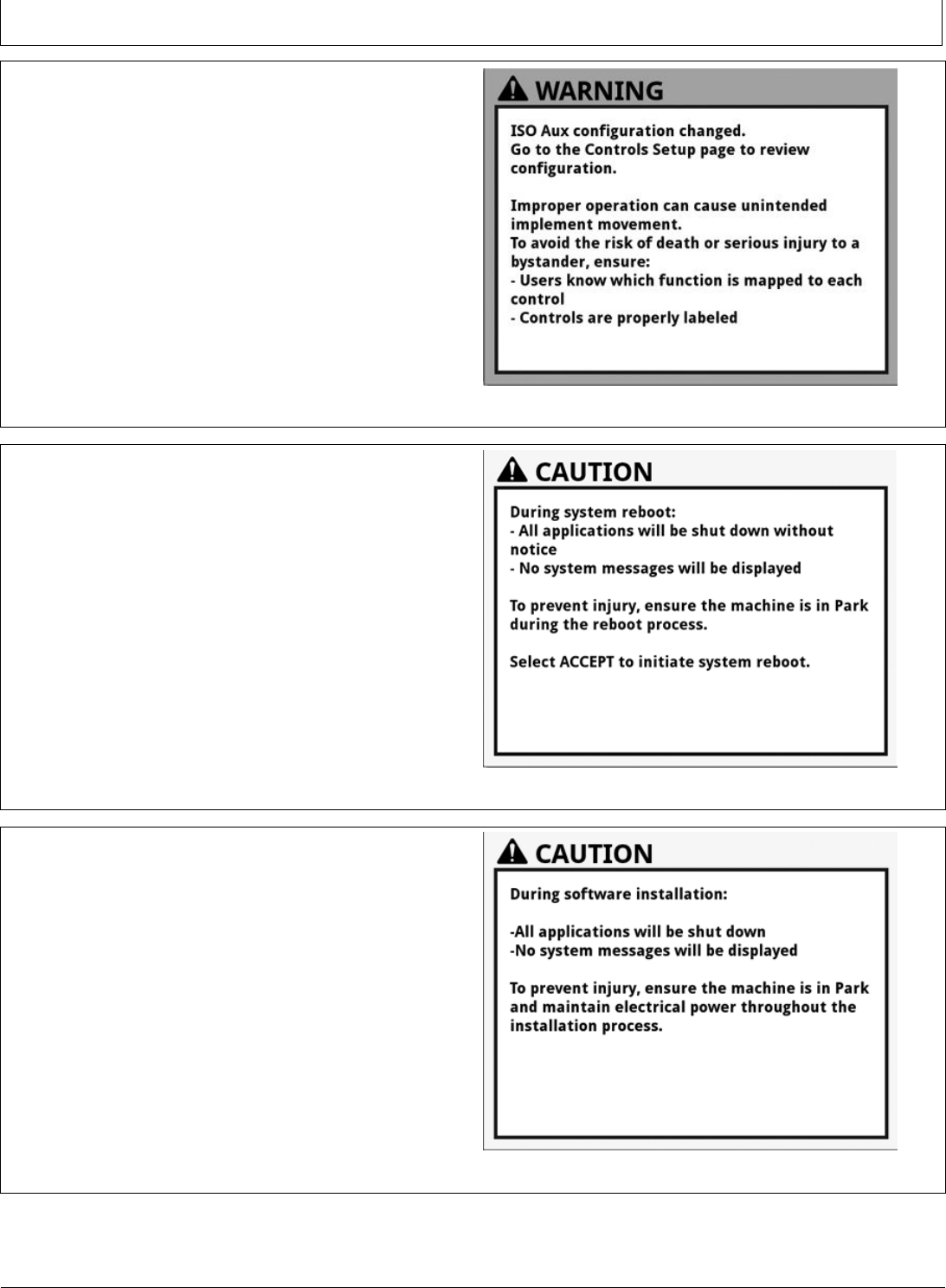 WARNING

ISO Aux configuration changed.
Go to the Controls Setup page to review configuration.

Improper operation can cause unintended implement movement.
To avoid the risk of death or serious injury to a bystander, ensure:
- Users know which function is mapped to each control
- Controls are properly labeled

CAUTION

During system reboot:
- All applications will be shut down without notice
- No system messages will be displayed

To prevent injury, ensure the machine is in Park during the reboot process.

Select ACCEPT to initiate system reboot.

CAUTION

During software installation:

-All applications will be shut down
-No system messages will be displayed

To prevent injury, ensure the machine is in Park and maintain electrical power throughout the installation process.